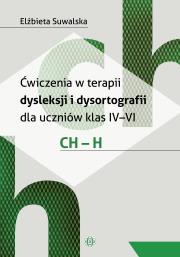 Elżbieta Suwalska

Ćwiczenia w terapii
dysleksji i dysortografii
dla uczniów klas IV–VI

CH – H